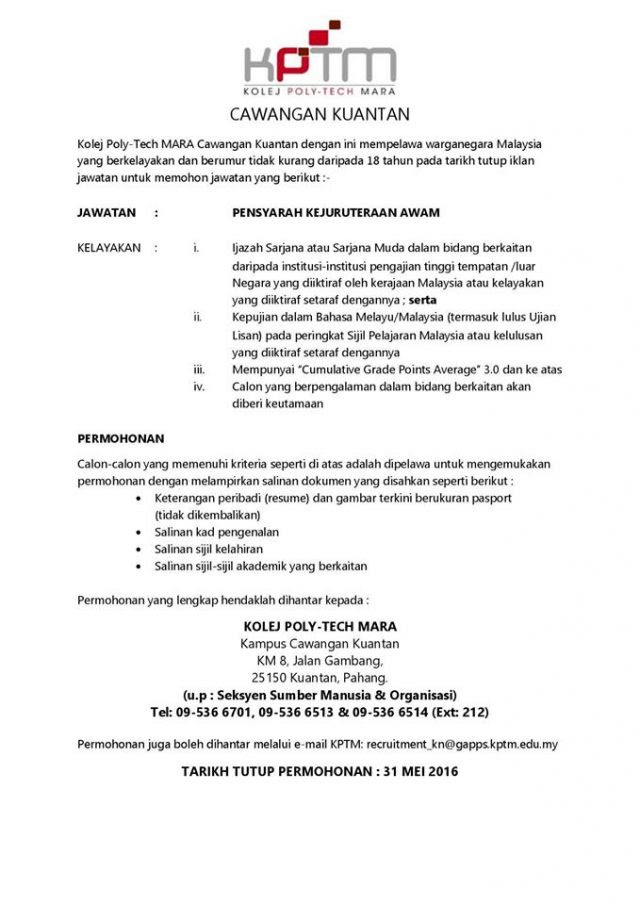 KPTM
KOLEJ POLY-TECH MARA

CAWANGAN KUANTAN

Kolej Poly-Tech MARA Cawangan Kuantan dengan ini mempelawa warganegara Malaysia yang berkelayakan dan berumur tidak kurang daripada 18 tahun pada tarikh tutup iklan jawatan untuk memohon jawatan yang berikut :-

JAWATAN : PENSYARAH KEJURUTERAAN AWAM

KELAYAKAN : i. Ijazah Sarjana atau Sarjana Muda dalam bidang berkaitan daripada institusi-institusi pengajian tinggi tempatan /luar Negara yang diiktiraf oleh kerajaan Malaysia atau kelayakan yang diiktiraf setaraf dengannya ; serta
ii. Kepujian dalam Bahasa Melayu/Malaysia (termasuk lulus Ujian Lisan) pada peringkat Sijil Pelajaran Malaysia atau kelulusan yang diiktiraf setaraf dengannya
iii. Mempunyai "Cumulative Grade Points Average" 3.0 dan ke atas
iv. Calon yang berpengalaman dalam bidang berkaitan akan diberi keutamaan

PERMOHONAN

Calon-calon yang memenuhi kriteria seperti di atas adalah dipelawa untuk mengemukakan permohonan dengan melampirkan salinan dokumen yang disahkan seperti berikut :
• Keterangan peribadi (resume) dan gambar terkini berukuran pasport (tidak dikembalikan)
• Salinan kad pengenalan
• Salinan sijil kelahiran
• Salinan sijil-sijil akademik yang berkaitan

Permohonan yang lengkap hendaklah dihantar kepada :

KOLEJ POLY-TECH MARA
Kampus Cawangan Kuantan
KM 8, Jalan Gambang,
25150 Kuantan, Pahang.
(u.p : Seksyen Sumber Manusia & Organisasi)
Tel: 09-536 6701, 09-536 6513 & 09-536 6514 (Ext: 212)

Permohonan juga boleh dihantar melalui e-mail KPTM: recruitment_kn@gapps.kptm.edu.my

TARIKH TUTUP PERMOHONAN : 31 MEI 2016